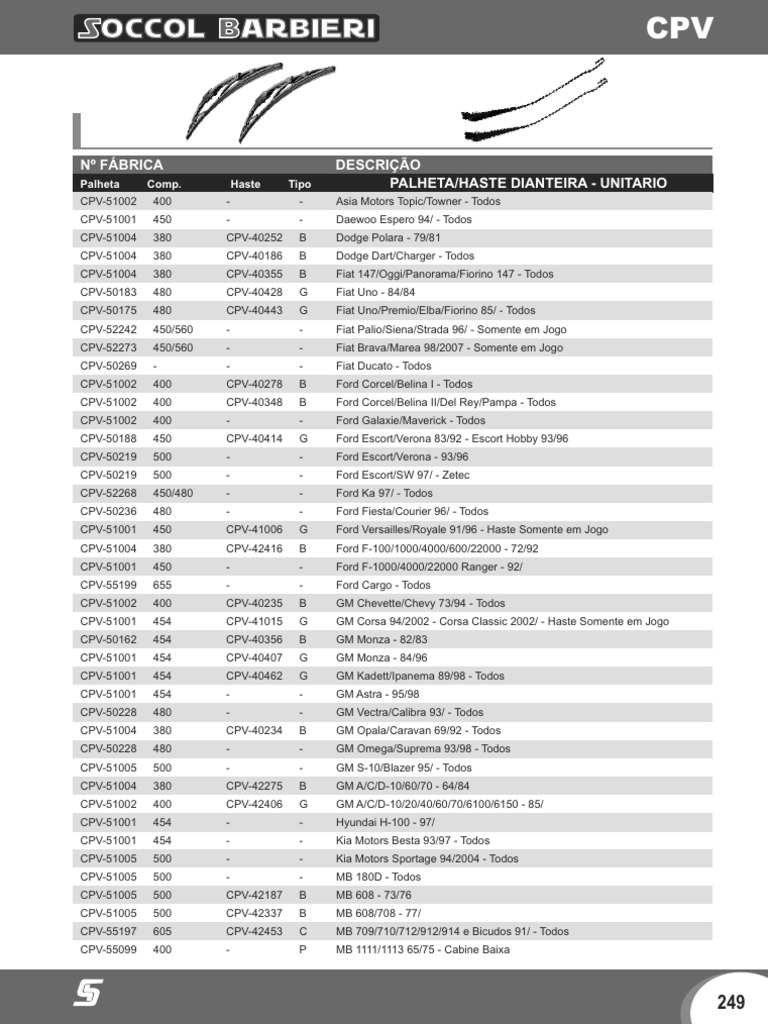 SOCCOL BARBIERI

CPV

| Nº FÁBRICA | | | | DESCRIÇÃO |
|---|---|---|---|---|
| Palheta | Comp. | Haste | Tipo | PALHETA/HASTE DIANTEIRA - UNITARIO |
| CPV-51002 | 400 | - | - | Asia Motors Topic/Towner - Todos |
| CPV-51001 | 450 | - | - | Daewoo Espero 94/ - Todos |
| CPV-51004 | 380 | CPV-40252 | B | Dodge Polara - 79/81 |
| CPV-51004 | 380 | CPV-40186 | B | Dodge Dart/Charger - Todos |
| CPV-51004 | 380 | CPV-40355 | B | Fiat 147/Oggi/Panorama/Fiorino 147 - Todos |
| CPV-50183 | 480 | CPV-40428 | G | Fiat Uno - 84/84 |
| CPV-50175 | 480 | CPV-40443 | G | Fiat Uno/Premio/Elba/Fiorino 85/ - Todos |
| CPV-52242 | 450/560 | - | - | Fiat Palio/Siena/Strada 96/ - Somente em Jogo |
| CPV-52273 | 450/560 | - | - | Fiat Brava/Marea 98/2007 - Somente em Jogo |
| CPV-50269 | - | - | - | Fiat Ducato - Todos |
| CPV-51002 | 400 | CPV-40278 | B | Ford Corcel/Belina I - Todos |
| CPV-51002 | 400 | CPV-40348 | B | Ford Corcel/Belina II/Del Rey/Pampa - Todos |
| CPV-51002 | 400 | - | - | Ford Galaxie/Maverick - Todos |
| CPV-50188 | 450 | CPV-40414 | G | Ford Escort/Verona 83/92 - Escort Hobby 93/96 |
| CPV-50219 | 500 | - | - | Ford Escort/Verona - 93/96 |
| CPV-50219 | 500 | - | - | Ford Escort/SW 97/ - Zetec |
| CPV-52268 | 450/480 | - | - | Ford Ka 97/ - Todos |
| CPV-50236 | 480 | - | - | Ford Fiesta/Courier 96/ - Todos |
| CPV-51001 | 450 | CPV-41006 | G | Ford Versailles/Royale 91/96 - Haste Somente em Jogo |
| CPV-51004 | 380 | CPV-42416 | B | Ford F-100/1000/4000/600/22000 - 72/92 |
| CPV-51001 | 450 | - | - | Ford F-1000/4000/22000 Ranger - 92/ |
| CPV-55199 | 655 | - | - | Ford Cargo - Todos |
| CPV-51002 | 400 | CPV-40235 | B | GM Chevette/Chevy 73/94 - Todos |
| CPV-51001 | 454 | CPV-41015 | G | GM Corsa 94/2002 - Corsa Classic 2002/ - Haste Somente em Jogo |
| CPV-50162 | 454 | CPV-40356 | B | GM Monza - 82/83 |
| CPV-51001 | 454 | CPV-40407 | G | GM Monza - 84/96 |
| CPV-51001 | 454 | CPV-40462 | G | GM Kadett/Ipanema 89/98 - Todos |
| CPV-51001 | 454 | - | - | GM Astra - 95/98 |
| CPV-50228 | 480 | - | - | GM Vectra/Calibra 93/ - Todos |
| CPV-51004 | 380 | CPV-40234 | B | GM Opala/Caravan 69/92 - Todos |
| CPV-50228 | 480 | - | - | GM Omega/Suprema 93/98 - Todos |
| CPV-51005 | 500 | - | - | GM S-10/Blazer 95/ - Todos |
| CPV-51004 | 380 | CPV-42275 | B | GM A/C/D-10/60/70 - 64/84 |
| CPV-51002 | 400 | CPV-42406 | G | GM A/C/D-10/20/40/60/70/6100/6150 - 85/ |
| CPV-51001 | 454 | - | - | Hyundai H-100 - 97/ |
| CPV-51001 | 454 | - | - | Kia Motors Besta 93/97 - Todos |
| CPV-51005 | 500 | - | - | Kia Motors Sportage 94/2004 - Todos |
| CPV-51005 | 500 | - | - | MB 180D - Todos |
| CPV-51005 | 500 | CPV-42187 | B | MB 608 - 73/76 |
| CPV-51005 | 500 | CPV-42337 | B | MB 608/708 - 77/ |
| CPV-55197 | 605 | CPV-42453 | C | MB 709/710/712/912/914 e Bicudos 91/ - Todos |
| CPV-55099 | 400 | - | P | MB 1111/1113 65/75 - Cabine Baixa |

249